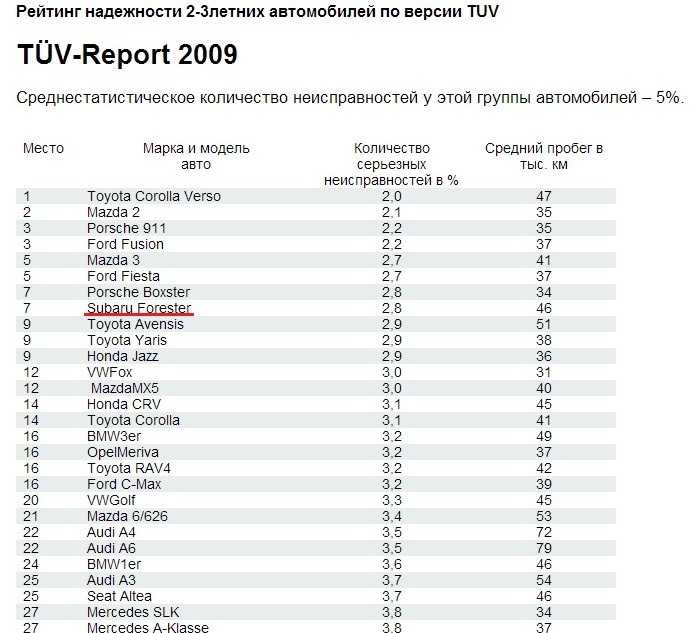 Рейтинг надежности 2-3летних автомобилей по версии TUV

TÜV-Report 2009

Среднестатистическое количество неисправностей у этой группы автомобилей – 5%.

| Место | Марка и модель авто | Количество серьезных неисправностей в % | Средний пробег в тыс. км |
|---|---|---|---|
| 1 | Toyota Corolla Verso | 2,0 | 47 |
| 2 | Mazda 2 | 2,1 | 35 |
| 3 | Porsche 911 | 2,2 | 35 |
| 3 | Ford Fusion | 2,2 | 37 |
| 5 | Mazda 3 | 2,7 | 41 |
| 5 | Ford Fiesta | 2,7 | 37 |
| 7 | Porsche Boxster | 2,8 | 34 |
| 7 | Subaru Forester | 2,8 | 46 |
| 9 | Toyota Avensis | 2,9 | 51 |
| 9 | Toyota Yaris | 2,9 | 38 |
| 9 | Honda Jazz | 2,9 | 36 |
| 12 | VWFox | 3,0 | 31 |
| 12 | MazdaMX5 | 3,0 | 40 |
| 14 | Honda CRV | 3,1 | 45 |
| 14 | Toyota Corolla | 3,1 | 41 |
| 16 | BMW3er | 3,2 | 49 |
| 16 | OpelMeriva | 3,2 | 37 |
| 16 | Toyota RAV4 | 3,2 | 42 |
| 16 | Ford C-Max | 3,2 | 39 |
| 20 | VWGolf | 3,3 | 45 |
| 21 | Mazda 6/626 | 3,4 | 53 |
| 22 | Audi A4 | 3,5 | 72 |
| 22 | Audi A6 | 3,5 | 79 |
| 24 | BMW1er | 3,6 | 46 |
| 25 | Audi A3 | 3,7 | 54 |
| 25 | Seat Altea | 3,7 | 46 |
| 27 | Mercedes SLK | 3,8 | 34 |
| 27 | Mercedes A-Klasse | 3,8 | 37 |